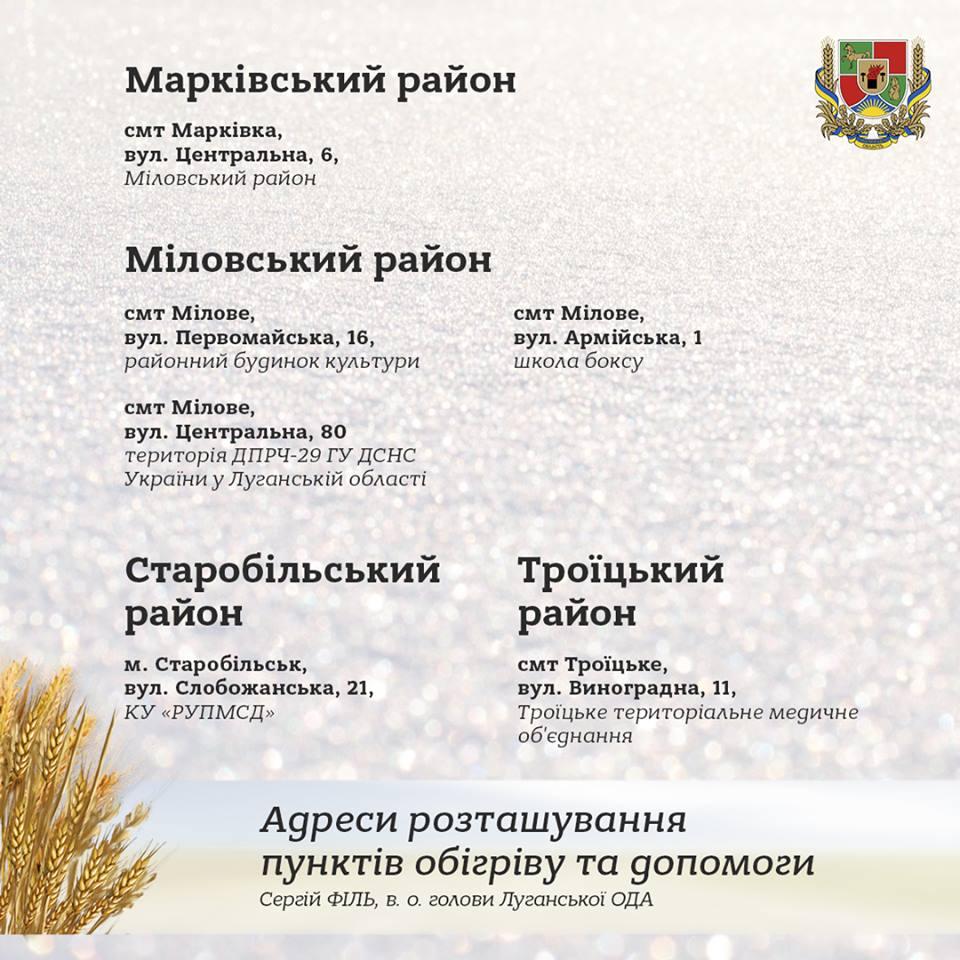 Марківський район

смт Марківка,
вул. Центральна, 6,
Міловський район

Міловський район

смт Мілове,
вул. Первомайська, 16,
районний будинок культури

смт Мілове,
вул. Центральна, 80
територія ДПРЧ-29 ГУ ДСНС України у Луганській області

смт Мілове,
вул. Армійська, 1
школа боксу

Старобільський район

м. Старобільськ,
вул. Слобожанська, 21,
КУ «РУПМСД»

Троїцький район

смт Троїцьке,
вул. Виноградна, 11,
Троїцьке територіальне медичне об'єднання

Адреси розташування пунктів обігріву та допомоги
Сергій ФІЛЬ, в. о. голови Луганської ОДА